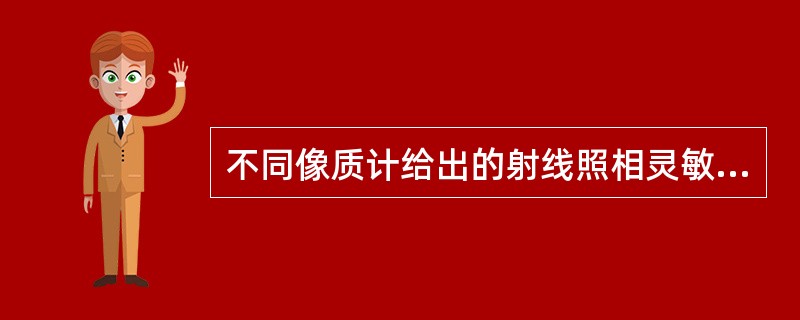 不同像质计给出的射线照相灵敏...